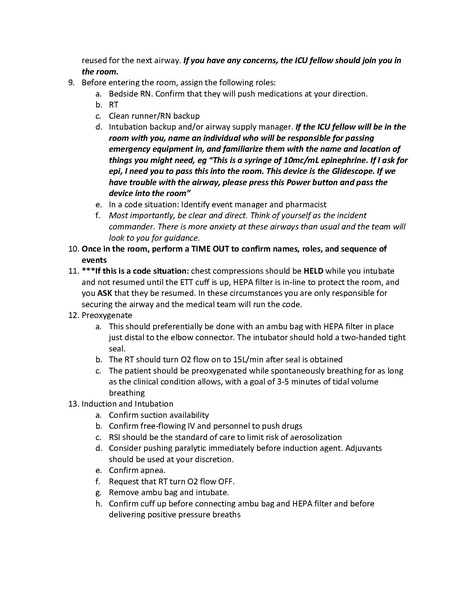 reused for the next airway. If you have any concerns, the ICU fellow should join you in the room.

9. Before entering the room, assign the following roles:
a. Bedside RN. Confirm that they will push medications at your direction.
b. RT
c. Clean runner/RN backup
d. Intubation backup and/or airway supply manager. If the ICU fellow will be in the room with you, name an individual who will be responsible for passing emergency equipment in, and familiarize them with the name and location of things you might need, eg "This is a syringe of 10mc/mL epinephrine. If I ask for epi, I need you to pass this into the room. This device is the Glidescope. If we have trouble with the airway, please press this Power button and pass the device into the room"
e. In a code situation: Identify event manager and pharmacist
f. Most importantly, be clear and direct. Think of yourself as the incident commander. There is more anxiety at these airways than usual and the team will look to you for guidance.

10. Once in the room, perform a TIME OUT to confirm names, roles, and sequence of events

11. ***If this is a code situation: chest compressions should be HELD while you intubate and not resumed until the ETT cuff is up, HEPA filter is in-line to protect the room, and you ASK that they be resumed. In these circumstances you are only responsible for securing the airway and the medical team will run the code.

12. Preoxygenate
a. This should preferentially be done with an ambu bag with HEPA filter in place just distal to the elbow connector. The intubator should hold a two-handed tight seal.
b. The RT should turn O2 flow on to 15L/min after seal is obtained
c. The patient should be preoxygenated while spontaneously breathing for as long as the clinical condition allows, with a goal of 3-5 minutes of tidal volume breathing

13. Induction and Intubation
a. Confirm suction availability
b. Confirm free-flowing IV and personnel to push drugs
c. RSI should be the standard of care to limit risk of aerosolization
d. Consider pushing paralytic immediately before induction agent. Adjuvants should be used at your discretion.
e. Confirm apnea.
f. Request that RT turn O2 flow OFF.
g. Remove ambu bag and intubate.
h. Confirm cuff up before connecting ambu bag and HEPA filter and before delivering positive pressure breaths